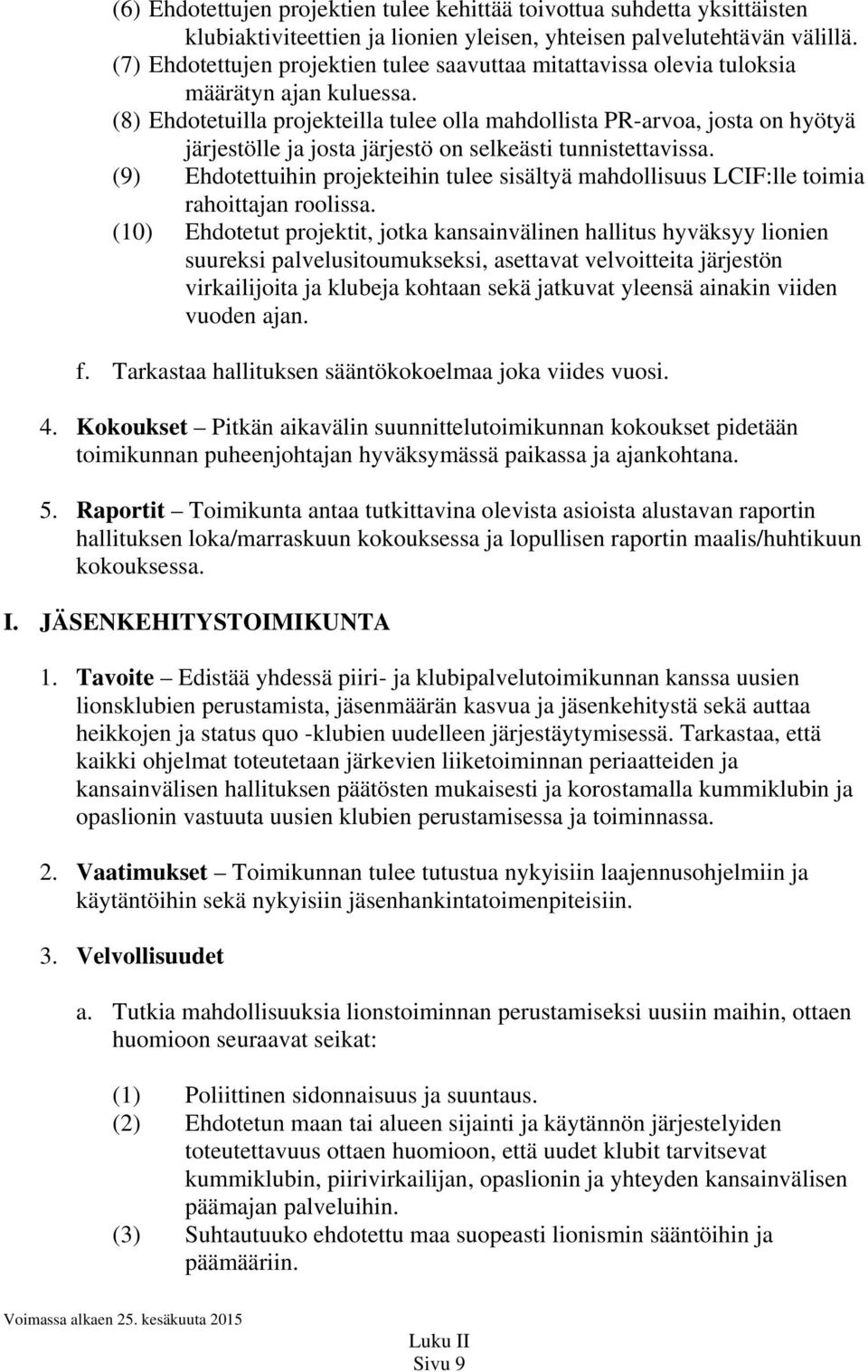 (6) Ehdotettujen projektien tulee kehittää toivottua suhdetta yksittäisten klubiaktiviteettien ja lionien yleisen, yhteisen palvelutehtävän välillä.
(7) Ehdotettujen projektien tulee saavuttaa mitattavissa olevia tuloksia määrätyn ajan kuluessa.
(8) Ehdotetuilla projekteilla tulee olla mahdollista PR-arvoa, josta on hyötyä järjestölle ja josta järjestö on selkeästi tunnistettavissa.
(9) Ehdotettuihin projekteihin tulee sisältyä mahdollisuus LCIF:lle toimia rahoittajan roolissa.
(10) Ehdotetut projektit, jotka kansainvälinen hallitus hyväksyy lionien suureksi palvelusitoumukseksi, asettavat velvoitteita järjestön virkailijoita ja klubeja kohtaan sekä jatkuvat yleensä ainakin viiden vuoden ajan.

f. Tarkastaa hallituksen sääntökokoelmaa joka viides vuosi.

4. Kokoukset – Pitkän aikavälin suunnittelutoimikunnan kokoukset pidetään toimikunnan puheenjohtajan hyväksymässä paikassa ja ajankohtana.

5. Raportit – Toimikunta antaa tutkittavina olevista asioista alustavan raportin hallituksen loka/marraskuun kokouksessa ja lopullisen raportin maalis/huhtikuun kokouksessa.

I. JÄSENKEHITYSTOIMIKUNTA

1. Tavoite – Edistää yhdessä piiri- ja klubipalvelutoimikunnan kanssa uusien lionsklubien perustamista, jäsenmäärän kasvua ja jäsenkehitystä sekä auttaa heikkojen ja status quo -klubien uudelleen järjestäytymisessä. Tarkastaa, että kaikki ohjelmat toteutetaan järkevien liiketoiminnan periaatteiden ja kansainvälisen hallituksen päätösten mukaisesti ja korostamalla kummiklubin ja opaslionin vastuuta uusien klubien perustamisessa ja toiminnassa.

2. Vaatimukset – Toimikunnan tulee tutustua nykyisiin laajennusohjelmiin ja käytäntöihin sekä nykyisiin jäsenhankintatoimenpiteisiin.

3. Velvollisuudet

a. Tutkia mahdollisuuksia lionstoiminnan perustamiseksi uusiin maihin, ottaen huomioon seuraavat seikat:

(1) Poliittinen sidonnaisuus ja suuntaus.
(2) Ehdotetun maan tai alueen sijainti ja käytännön järjestelyiden toteutettavuus ottaen huomioon, että uudet klubit tarvitsevat kummiklubin, piirivirkailijan, opaslionin ja yhteyden kansainvälisen päämajan palveluihin.
(3) Suhtautuuko ehdotettu maa suopeasti lionismin sääntöihin ja päämääriin.

Voimassa alkaen 25. kesäkuuta 2015

Luku II
Sivu 9